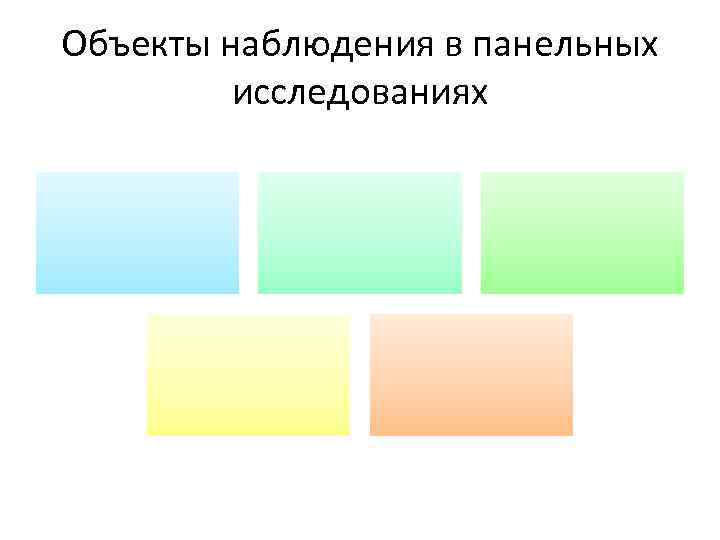 Объекты наблюдения в панельных исследованиях